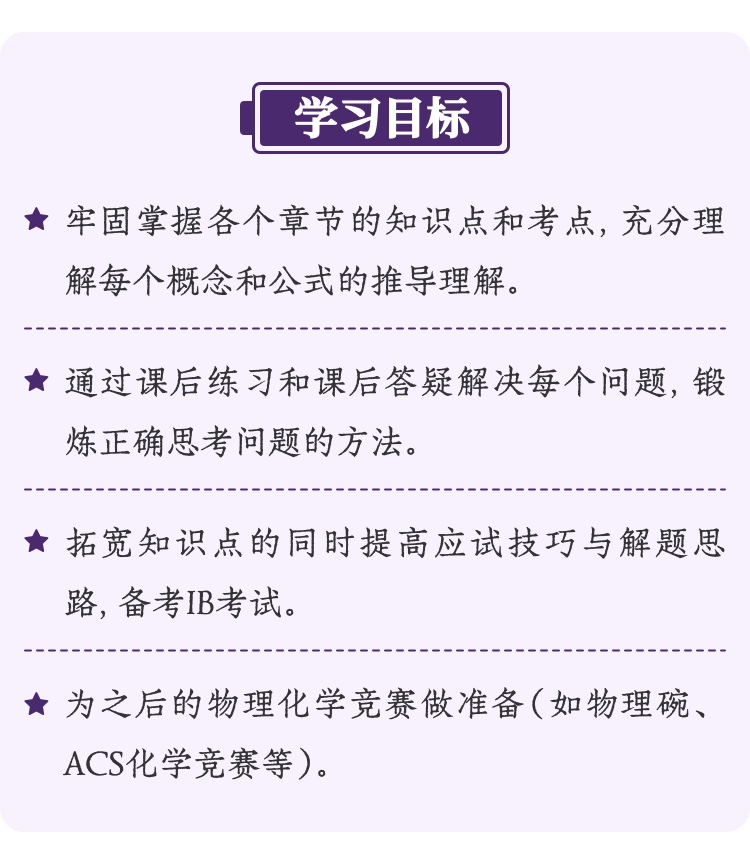 学习目标

★ 牢固掌握各个章节的知识点和考点，充分理解每个概念和公式的推导理解。

★ 通过课后练习和课后答疑解决每个问题，锻炼正确思考问题的方法。

★ 拓宽知识点的同时提高应试技巧与解题思路，备考IB考试。

★ 为之后的物理化学竞赛做准备（如物理碗、ACS化学竞赛等）。